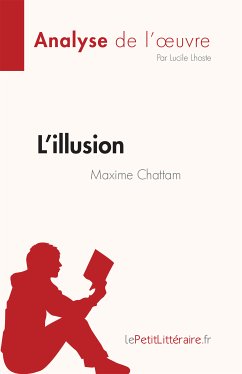 Analyse de l'œuvre
Par Lucile Lhoste

L'illusion
Maxime Chattam

lePetitLittéraire.fr